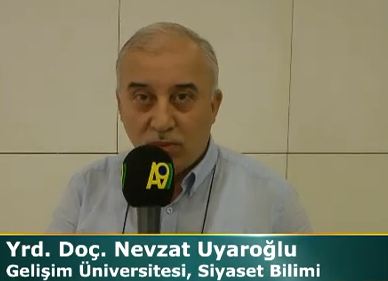 A9

Yrd. Doç. Nevzat Uyaroğlu
Gelişim Üniversitesi, Siyaset Bilimi